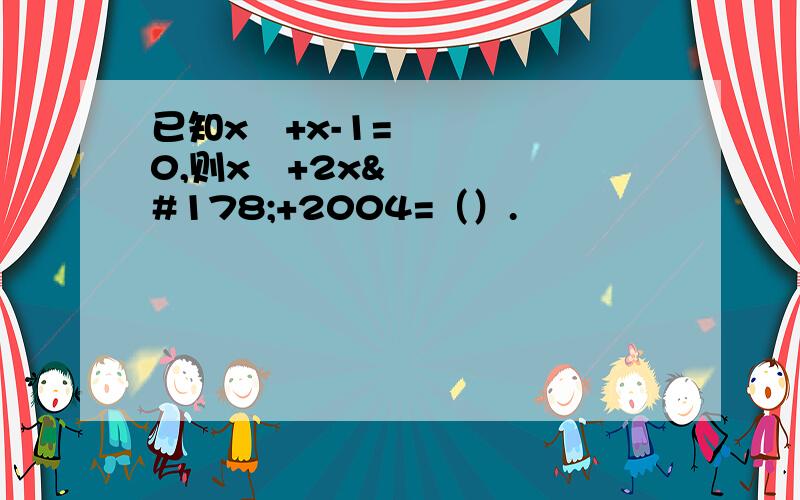 已知x +x-1=0,则x +2x&#178;+2004=（）.